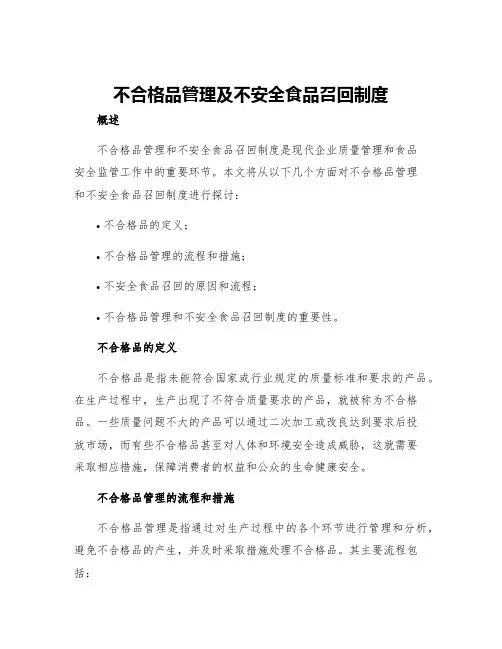 不合格品管理及不安全食品召回制度

概述

不合格品管理和不安全食品召回制度是现代企业质量管理和食品安全监管工作中的重要环节。本文将从以下几个方面对不合格品管理和不安全食品召回制度进行探讨：

• 不合格品的定义；

• 不合格品管理的流程和措施；

• 不安全食品召回的原因和流程；

• 不合格品管理和不安全食品召回制度的重要性。

不合格品的定义

不合格品是指未能符合国家或行业规定的质量标准和要求的产品。在生产过程中，生产出现了不符合质量要求的产品，就被称为不合格品。一些质量问题不大的产品可以通过二次加工或改良达到要求后投放市场，而有些不合格品甚至对人体和环境安全造成威胁，这就需要采取相应措施，保障消费者的权益和公众的生命健康安全。

不合格品管理的流程和措施

不合格品管理是指通过对生产过程中的各个环节进行管理和分析，避免不合格品的产生，并及时采取措施处理不合格品。其主要流程包括：